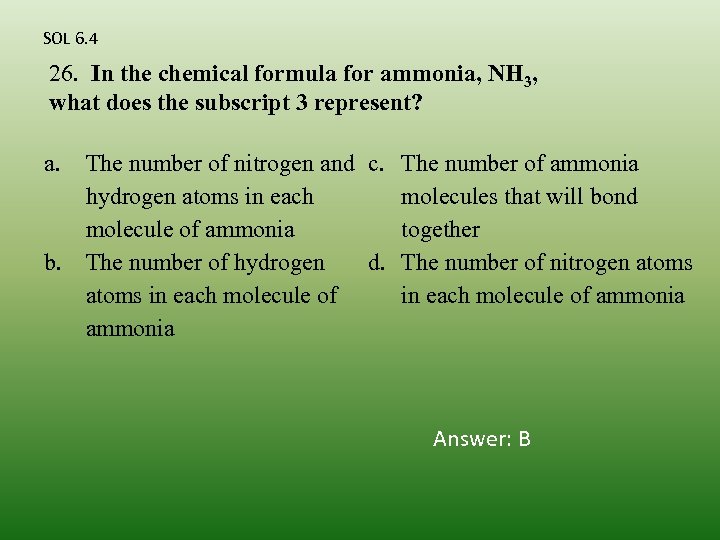 SOL 6.4

26. In the chemical formula for ammonia, $NH_3$, what does the subscript 3 represent?

a. The number of nitrogen and hydrogen atoms in each molecule of ammonia

b. The number of hydrogen atoms in each molecule of ammonia

c. The number of ammonia molecules that will bond together

d. The number of nitrogen atoms in each molecule of ammonia

Answer: B